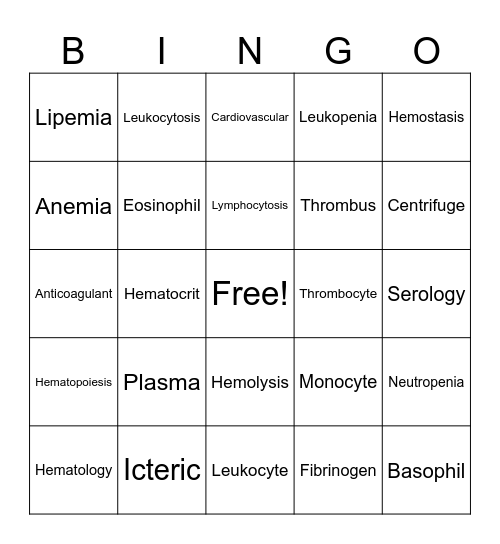 | B | I | N | G | O |
|---|---|---|---|---|
| Lipemia | Leukocytosis | Cardiovascular | Leukopenia | Hemostasis |
| Anemia | Eosinophil | Lymphocytosis | Thrombus | Centrifuge |
| Anticoagulant | Hematocrit | Free! | Thrombocyte | Serology |
| Hematopoiesis | Plasma | Hemolysis | Monocyte | Neutropenia |
| Hematology | Icteric | Leukocyte | Fibrinogen | Basophil |